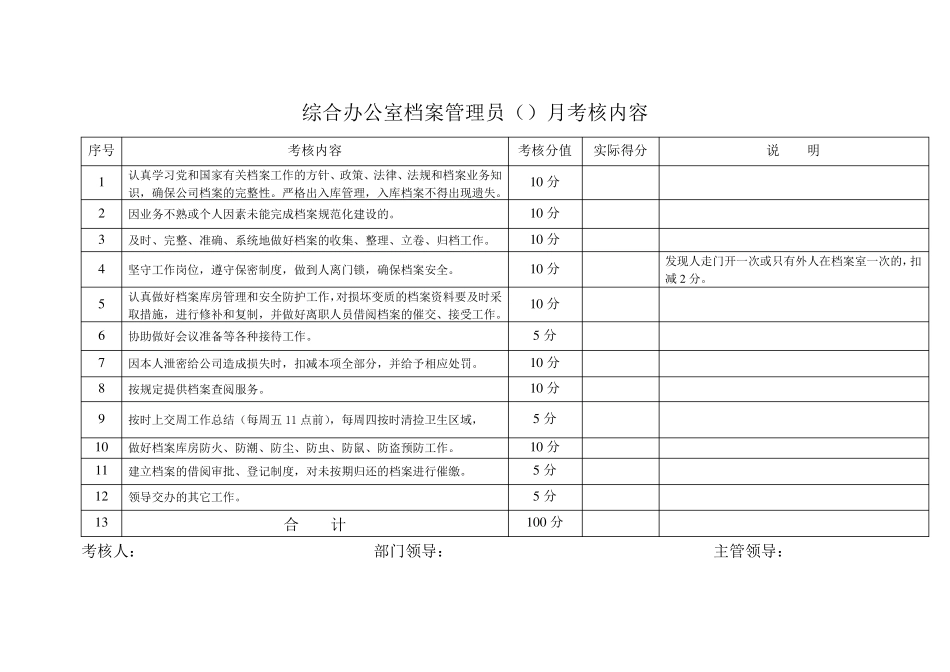 综合办公室档案管理员（）月考核内容

| 序号 | 考核内容 | 考核分值 | 实际得分 | 说　明 |
|---|---|---|---|---|
| 1 | 认真学习党和国家有关档案工作的方针、政策、法律、法规和档案业务知识，确保公司档案的完整性。严格出入库管理，入库档案不得出现遗失。 | 10 分 | | |
| 2 | 因业务不熟或个人因素未能完成档案规范化建设的。 | 10 分 | | |
| 3 | 及时、完整、准确、系统地做好档案的收集、整理、立卷、归档工作。 | 10 分 | | |
| 4 | 坚守工作岗位，遵守保密制度，做到人离门锁，确保档案安全。 | 10 分 | | 发现人走门开一次或只有外人在档案室一次的，扣减 2 分。 |
| 5 | 认真做好档案库房管理和安全防护工作，对损坏变质的档案资料要及时采取措施，进行修补和复制，并做好离职人员借阅档案的催交、接受工作。 | 10 分 | | |
| 6 | 协助做好会议准备等各种接待工作。 | 5 分 | | |
| 7 | 因本人泄密给公司造成损失时，扣减本项全部分，并给予相应处罚。 | 10 分 | | |
| 8 | 按规定提供档案查阅服务。 | 10 分 | | |
| 9 | 按时上交周工作总结（每周五 11 点前），每周四按时清捡卫生区域， | 5 分 | | |
| 10 | 做好档案库房防火、防潮、防尘、防虫、防鼠、防盗预防工作。 | 10 分 | | |
| 11 | 建立档案的借阅审批、登记制度，对未按期归还的档案进行催缴。 | 5 分 | | |
| 12 | 领导交办的其它工作。 | 5 分 | | |
| 13 | 合　　计 | 100 分 | | |

考核人：　　　　部门领导：　　　　主管领导：